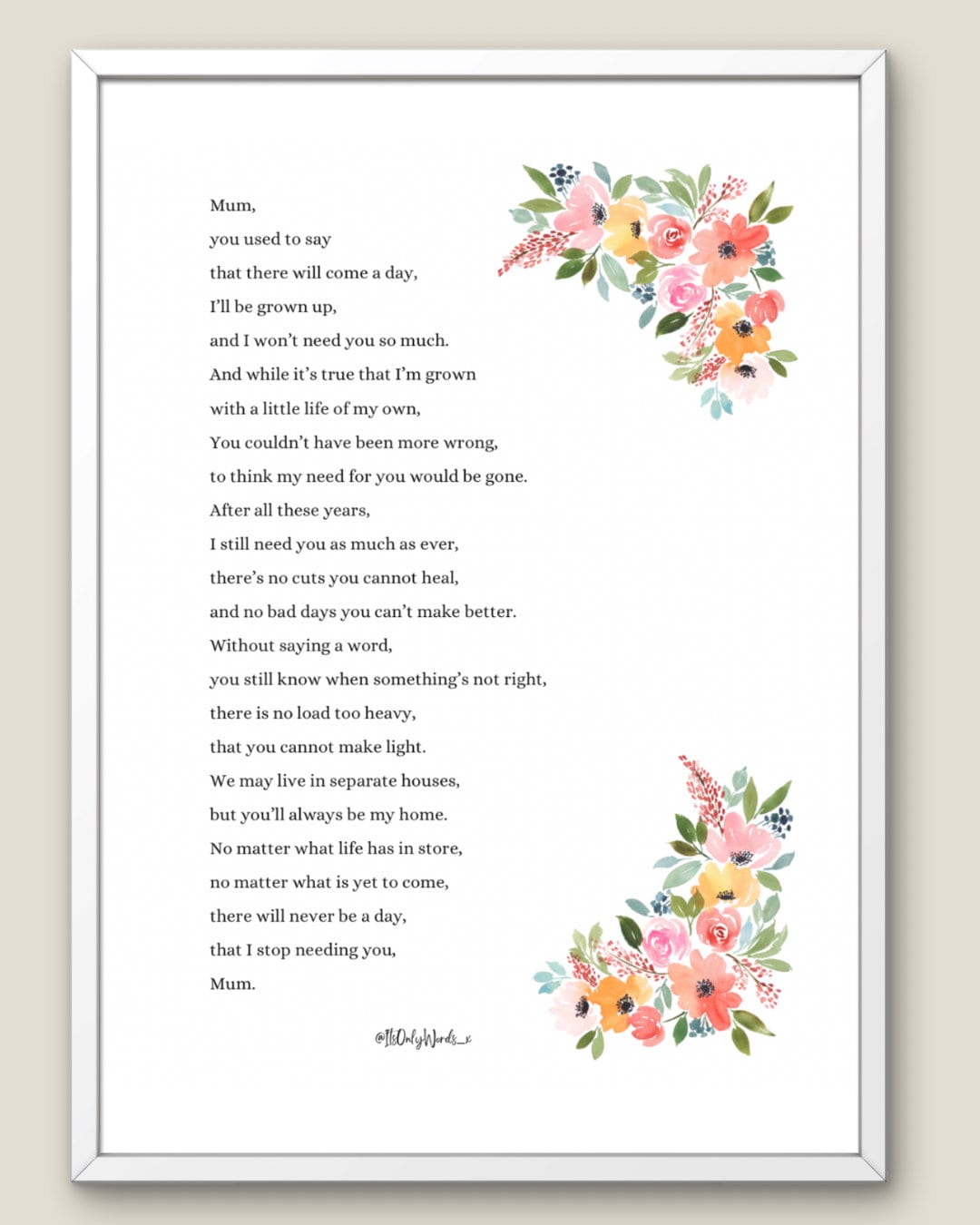 Mum,
you used to say
that there will come a day,
I'll be grown up,
and I won't need you so much.
And while it's true that I'm grown
with a little life of my own,
You couldn't have been more wrong,
to think my need for you would be gone.
After all these years,
I still need you as much as ever,
there's no cuts you cannot heal,
and no bad days you can't make better.
Without saying a word,
you still know when something's not right,
there is no load too heavy,
that you cannot make light.
We may live in separate houses,
but you'll always be my home.
No matter what life has in store,
no matter what is yet to come,
there will never be a day,
that I stop needing you,
Mum.

@ItsOnlyWords_x